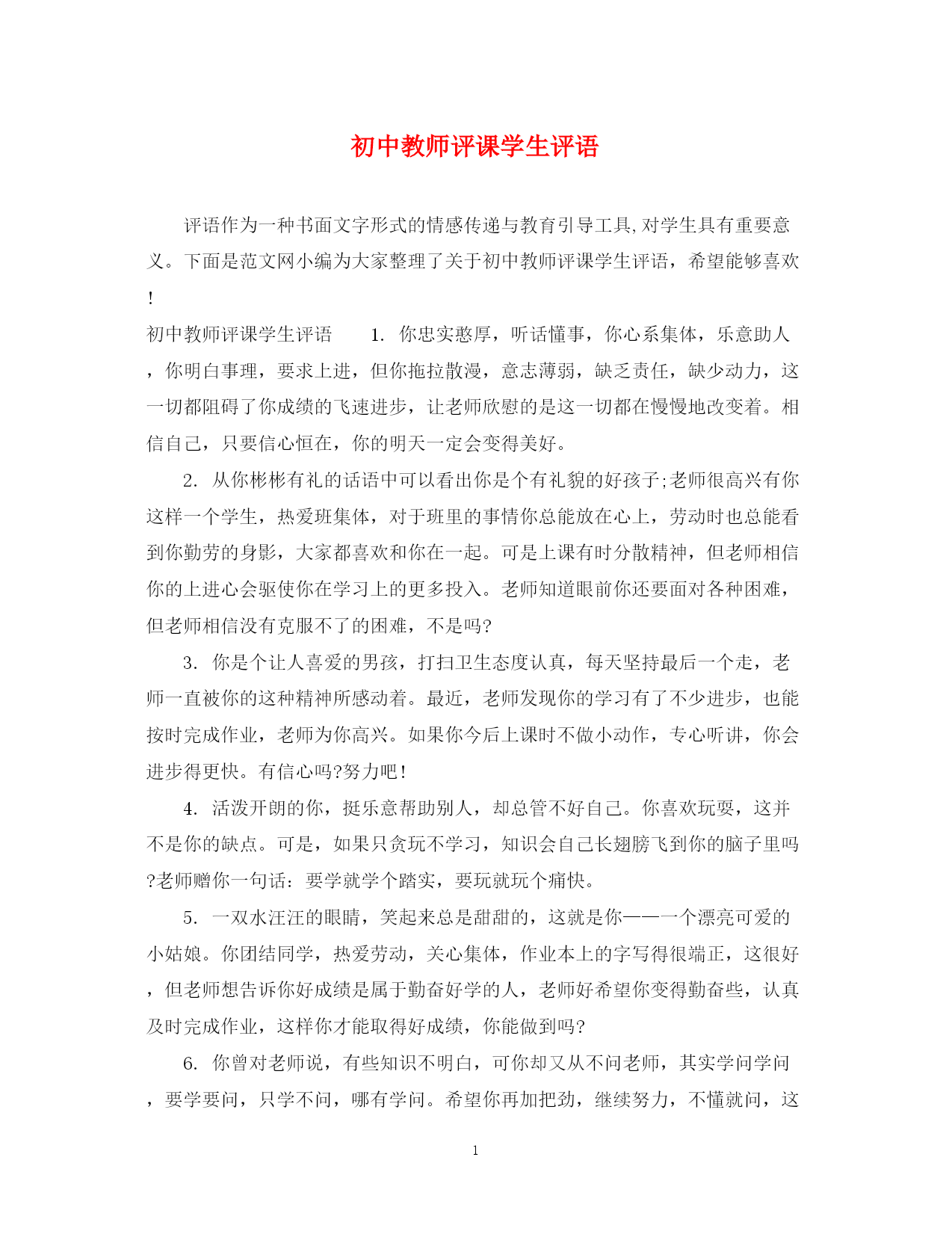 初中教师评课学生评语

评语作为一种书面文字形式的情感传递与教育引导工具,对学生具有重要意义。下面是范文网小编为大家整理了关于初中教师评课学生评语，希望能够喜欢!

初中教师评课学生评语　　1. 你忠实憨厚，听话懂事，你心系集体，乐意助人，你明白事理，要求上进，但你拖拉散漫，意志薄弱，缺乏责任，缺少动力，这一切都阻碍了你成绩的飞速进步，让老师欣慰的是这一切都在慢慢地改变着。相信自己，只要信心恒在，你的明天一定会变得美好。

2. 从你彬彬有礼的话语中可以看出你是个有礼貌的好孩子;老师很高兴有你这样一个学生，热爱班集体，对于班里的事情你总能放在心上，劳动时也总能看到你勤劳的身影，大家都喜欢和你在一起。可是上课有时分散精神，但老师相信你的上进心会驱使你在学习上的更多投入。老师知道眼前你还要面对各种困难，但老师相信没有克服不了的困难，不是吗?

3. 你是个让人喜爱的男孩，打扫卫生态度认真，每天坚持最后一个走，老师一直被你的这种精神所感动着。最近，老师发现你的学习有了不少进步，也能按时完成作业，老师为你高兴。如果你今后上课时不做小动作，专心听讲，你会进步得更快。有信心吗?努力吧!

4. 活泼开朗的你，挺乐意帮助别人，却总管不好自己。你喜欢玩耍，这并不是你的缺点。可是，如果只贪玩不学习，知识会自己长翅膀飞到你的脑子里吗?老师赠你一句话：要学就学个踏实，要玩就玩个痛快。

5. 一双水汪汪的眼睛，笑起来总是甜甜的，这就是你——一个漂亮可爱的小姑娘。你团结同学，热爱劳动，关心集体，作业本上的字写得很端正，这很好，但老师想告诉你好成绩是属于勤奋好学的人，老师好希望你变得勤奋些，认真及时完成作业，这样你才能取得好成绩，你能做到吗?

6. 你曾对老师说，有些知识不明白，可你却又从不问老师，其实学问学问，要学要问，只学不问，哪有学问。希望你再加把劲，继续努力，不懂就问，这

1